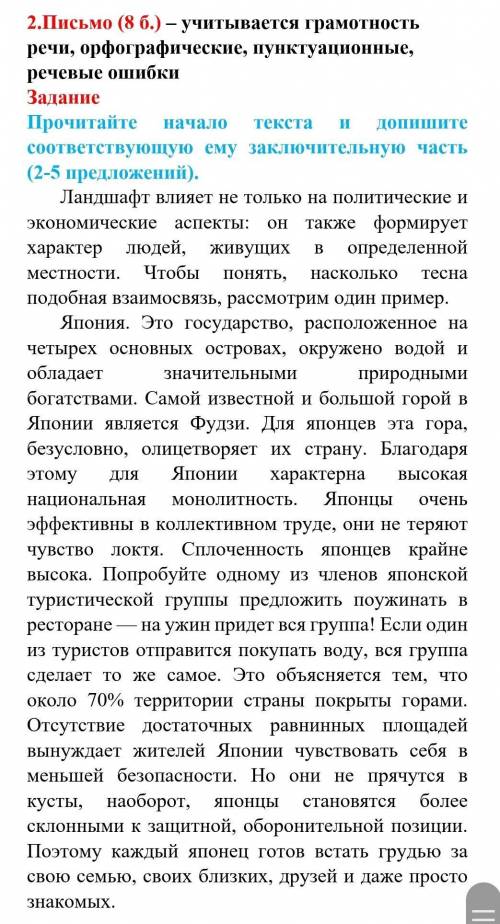 2.Письмо (8 б.) – учитывается грамотность речи, орфографические, пунктуационные, речевые ошибки
Задание
Прочитайте начало текста и допишите соответствующую ему заключительную часть (2-5 предложений).

Ландшафт влияет не только на политические и экономические аспекты: он также формирует характер людей, живущих в определенной местности. Чтобы понять, насколько тесна подобная взаимосвязь, рассмотрим один пример.

Япония. Это государство, расположенное на четырех основных островах, окружено водой и обладает значительными природными богатствами. Самой известной и большой горой в Японии является Фудзи. Для японцев эта гора, безусловно, олицетворяет их страну. Благодаря этому для Японии характерна высокая национальная монолитность. Японцы очень эффективны в коллективном труде, они не теряют чувство локтя. Сплоченность японцев крайне высока. Попробуйте одному из членов японской туристической группы предложить поужинать в ресторане — на ужин придет вся группа! Если один из туристов отправится покупать воду, вся группа сделает то же самое. Это объясняется тем, что около 70% территории страны покрыты горами. Отсутствие достаточных равнинных площадей вынуждает жителей Японии чувствовать себя в меньшей безопасности. Но они не прячутся в кусты, наоборот, японцы становятся более склонными к защитной, оборонительной позиции. Поэтому каждый японец готов встать грудью за свою семью, своих близких, друзей и даже просто знакомых.